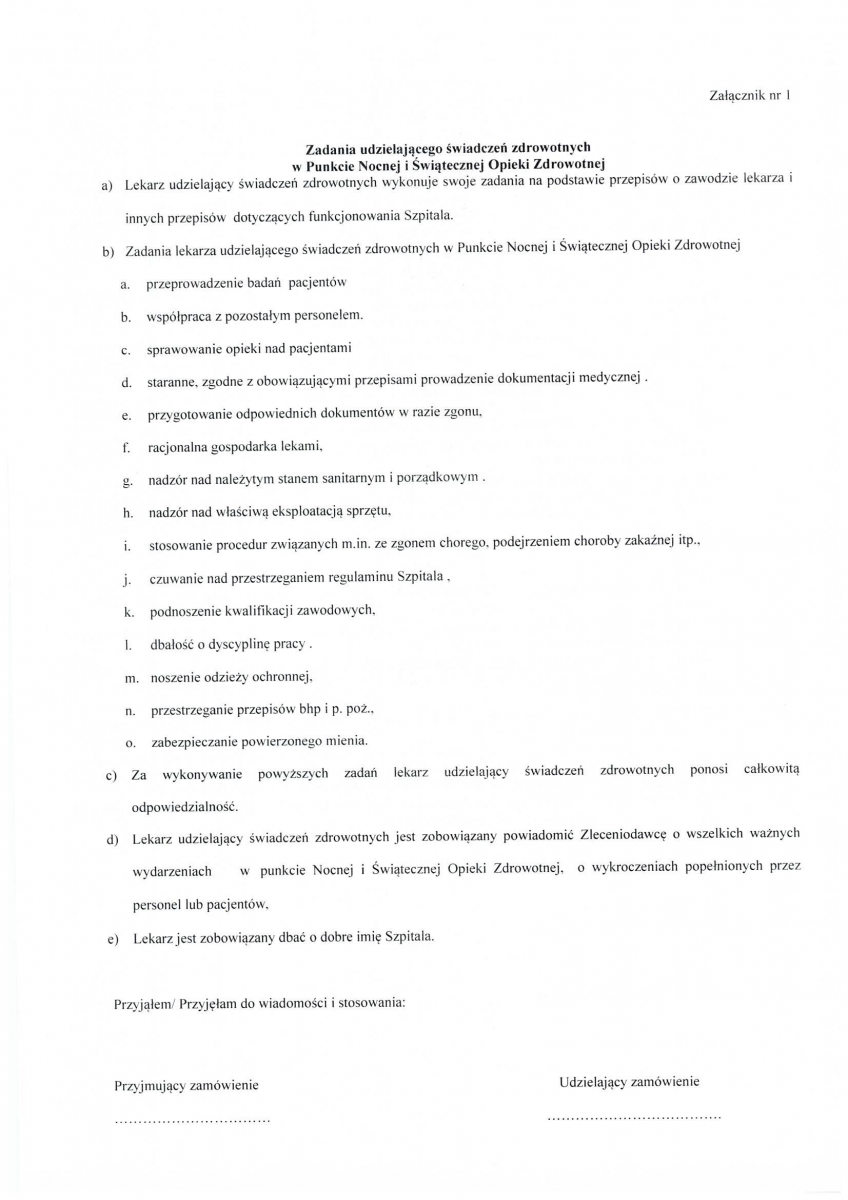 Załącznik nr 1

Zadania udzielającego świadczeń zdrowotnych
w Punkcie Nocnej i Świątecznej Opieki Zdrowotnej

a) Lekarz udzielający świadczeń zdrowotnych wykonuje swoje zadania na podstawie przepisów o zawodzie lekarza i innych przepisów dotyczących funkcjonowania Szpitala.

b) Zadania lekarza udzielającego świadczeń zdrowotnych w Punkcie Nocnej i Świątecznej Opieki Zdrowotnej

a. przeprowadzenie badań pacjentów

b. współpraca z pozostałym personelem.

c. sprawowanie opieki nad pacjentami

d. staranne, zgodne z obowiązującymi przepisami prowadzenie dokumentacji medycznej .

e. przygotowanie odpowiednich dokumentów w razie zgonu,

f. racjonalna gospodarka lekami,

g. nadzór nad należytym stanem sanitarnym i porządkowym .

h. nadzór nad właściwą eksploatacją sprzętu,

i. stosowanie procedur związanych m.in. ze zgonem chorego, podejrzeniem choroby zakaźnej itp.,

j. czuwanie nad przestrzeganiem regulaminu Szpitala ,

k. podnoszenie kwalifikacji zawodowych,

l. dbałość o dyscyplinę pracy .

m. noszenie odzieży ochronnej,

n. przestrzeganie przepisów bhp i p. poż.,

o. zabezpieczanie powierzonego mienia.

c) Za wykonywanie powyższych zadań lekarz udzielający świadczeń zdrowotnych ponosi całkowitą odpowiedzialność.

d) Lekarz udzielający świadczeń zdrowotnych jest zobowiązany powiadomić Zleceniodawcę o wszelkich ważnych wydarzeniach w punkcie Nocnej i Świątecznej Opieki Zdrowotnej, o wykroczeniach popełnionych przez personel lub pacjentów,

e) Lekarz jest zobowiązany dbać o dobre imię Szpitala.

Przyjąłem/ Przyjęłam do wiadomości i stosowania:

Przyjmujący zamówienie

.................................

Udzielający zamówienie

.....................................